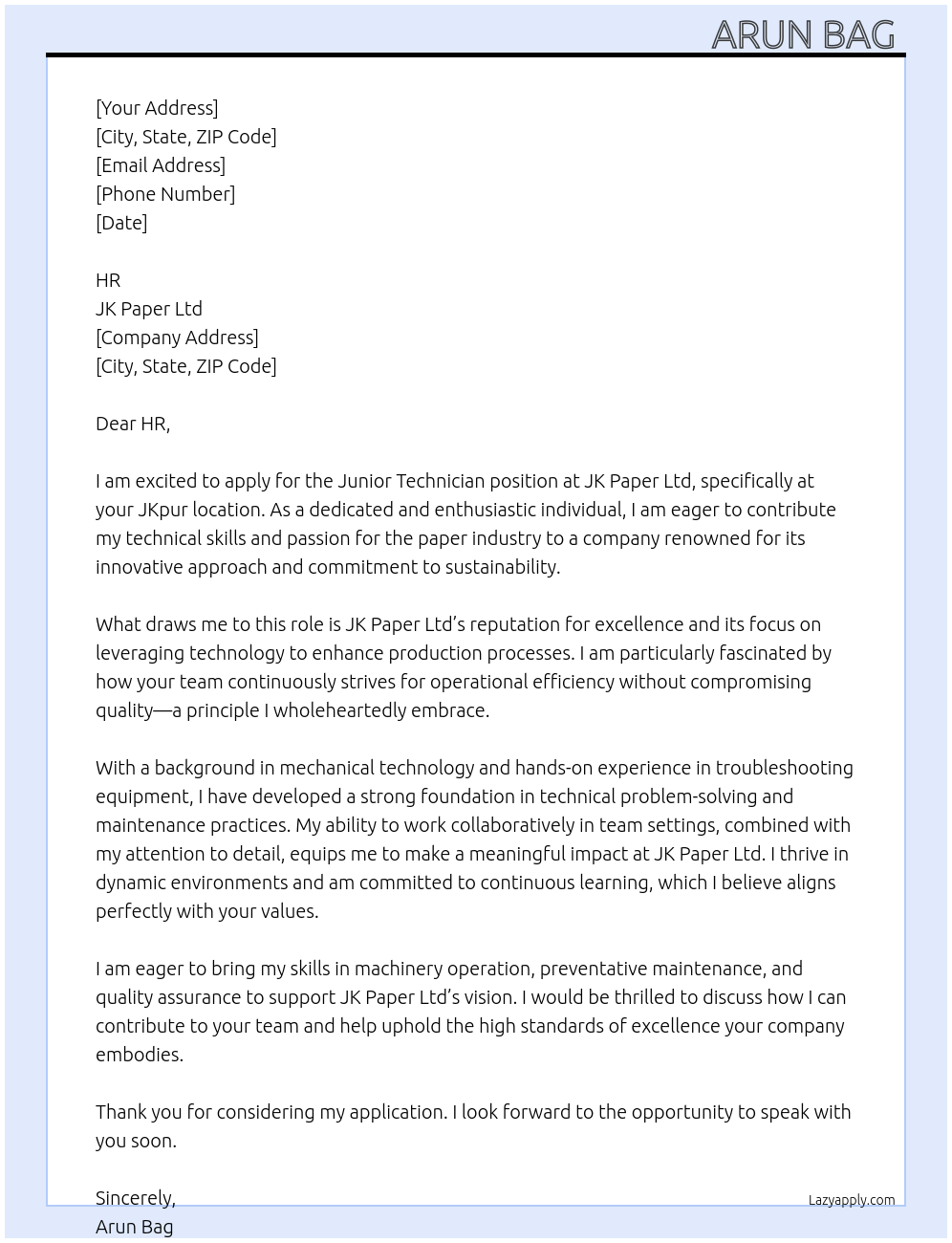 ARUN BAG

[Your Address]
[City, State, ZIP Code]
[Email Address]
[Phone Number]
[Date]

HR
JK Paper Ltd
[Company Address]
[City, State, ZIP Code]

Dear HR,

I am excited to apply for the Junior Technician position at JK Paper Ltd, specifically at your JKpur location. As a dedicated and enthusiastic individual, I am eager to contribute my technical skills and passion for the paper industry to a company renowned for its innovative approach and commitment to sustainability.

What draws me to this role is JK Paper Ltd's reputation for excellence and its focus on leveraging technology to enhance production processes. I am particularly fascinated by how your team continuously strives for operational efficiency without compromising quality—a principle I wholeheartedly embrace.

With a background in mechanical technology and hands-on experience in troubleshooting equipment, I have developed a strong foundation in technical problem-solving and maintenance practices. My ability to work collaboratively in team settings, combined with my attention to detail, equips me to make a meaningful impact at JK Paper Ltd. I thrive in dynamic environments and am committed to continuous learning, which I believe aligns perfectly with your values.

I am eager to bring my skills in machinery operation, preventative maintenance, and quality assurance to support JK Paper Ltd's vision. I would be thrilled to discuss how I can contribute to your team and help uphold the high standards of excellence your company embodies.

Thank you for considering my application. I look forward to the opportunity to speak with you soon.

Sincerely,
Arun Bag

Lazyapply.com